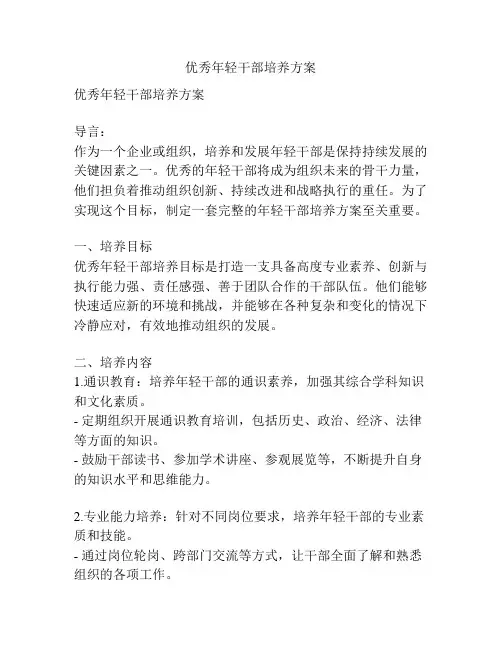 优秀年轻干部培养方案

优秀年轻干部培养方案

导言：
作为一个企业或组织，培养和发展年轻干部是保持持续发展的关键因素之一。优秀的年轻干部将成为组织未来的骨干力量，他们担负着推动组织创新、持续改进和战略执行的重任。为了实现这个目标，制定一套完整的年轻干部培养方案至关重要。

一、培养目标
优秀年轻干部培养目标是打造一支具备高度专业素养、创新与执行能力强、责任感强、善于团队合作的干部队伍。他们能够快速适应新的环境和挑战，并能够在各种复杂和变化的情况下冷静应对，有效地推动组织的发展。

二、培养内容
1.通识教育：培养年轻干部的通识素养，加强其综合学科知识和文化素质。
- 定期组织开展通识教育培训，包括历史、政治、经济、法律等方面的知识。
- 鼓励干部读书、参加学术讲座、参观展览等，不断提升自身的知识水平和思维能力。

2.专业能力培养：针对不同岗位要求，培养年轻干部的专业素质和技能。
- 通过岗位轮岗、跨部门交流等方式，让干部全面了解和熟悉组织的各项工作。